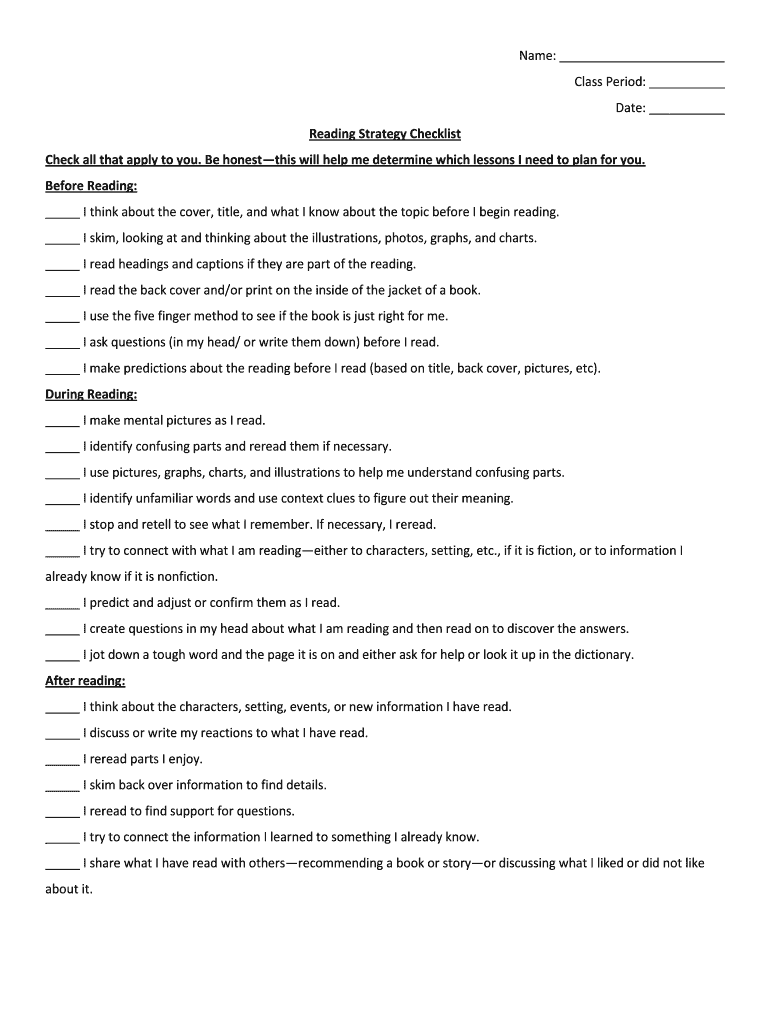 Name: ______________________

Class Period: __________

Date: __________

Reading Strategy Checklist

Check all that apply to you. Be honest—this will help me determine which lessons I need to plan for you.

Before Reading:

_____ I think about the cover, title, and what I know about the topic before I begin reading.

_____ I skim, looking at and thinking about the illustrations, photos, graphs, and charts.

_____ I read headings and captions if they are part of the reading.

_____ I read the back cover and/or print on the inside of the jacket of a book.

_____ I use the five finger method to see if the book is just right for me.

_____ I ask questions (in my head/ or write them down) before I read.

_____ I make predictions about the reading before I read (based on title, back cover, pictures, etc).

During Reading:

_____ I make mental pictures as I read.

_____ I identify confusing parts and reread them if necessary.

_____ I use pictures, graphs, charts, and illustrations to help me understand confusing parts.

_____ I identify unfamiliar words and use context clues to figure out their meaning.

_____ I stop and retell to see what I remember. If necessary, I reread.

_____ I try to connect with what I am reading—either to characters, setting, etc., if it is fiction, or to information I already know if it is nonfiction.

_____ I predict and adjust or confirm them as I read.

_____ I create questions in my head about what I am reading and then read on to discover the answers.

_____ I jot down a tough word and the page it is on and either ask for help or look it up in the dictionary.

After reading:

_____ I think about the characters, setting, events, or new information I have read.

_____ I discuss or write my reactions to what I have read.

_____ I reread parts I enjoy.

_____ I skim back over information to find details.

_____ I reread to find support for questions.

_____ I try to connect the information I learned to something I already know.

_____ I share what I have read with others—recommending a book or story—or discussing what I liked or did not like about it.